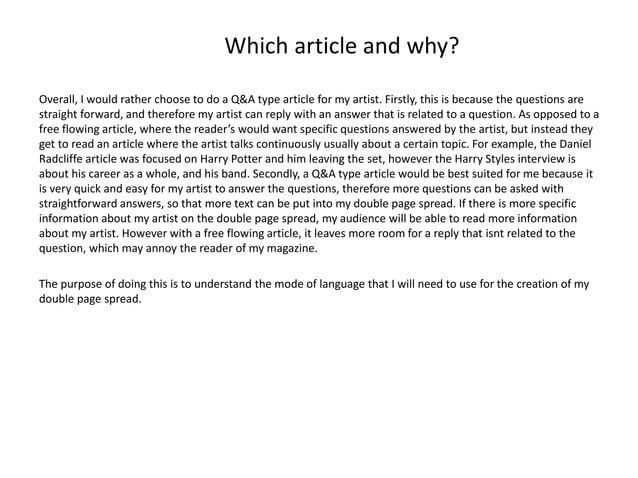 Which article and why?

Overall, I would rather choose to do a Q&A type article for my artist. Firstly, this is because the questions are straight forward, and therefore my artist can reply with an answer that is related to a question. As opposed to a free flowing article, where the reader's would want specific questions answered by the artist, but instead they get to read an article where the artist talks continuously usually about a certain topic. For example, the Daniel Radcliffe article was focused on Harry Potter and him leaving the set, however the Harry Styles interview is about his career as a whole, and his band. Secondly, a Q&A type article would be best suited for me because it is very quick and easy for my artist to answer the questions, therefore more questions can be asked with straightforward answers, so that more text can be put into my double page spread. If there is more specific information about my artist on the double page spread, my audience will be able to read more information about my artist. However with a free flowing article, it leaves more room for a reply that isnt related to the question, which may annoy the reader of my magazine.

The purpose of doing this is to understand the mode of language that I will need to use for the creation of my double page spread.